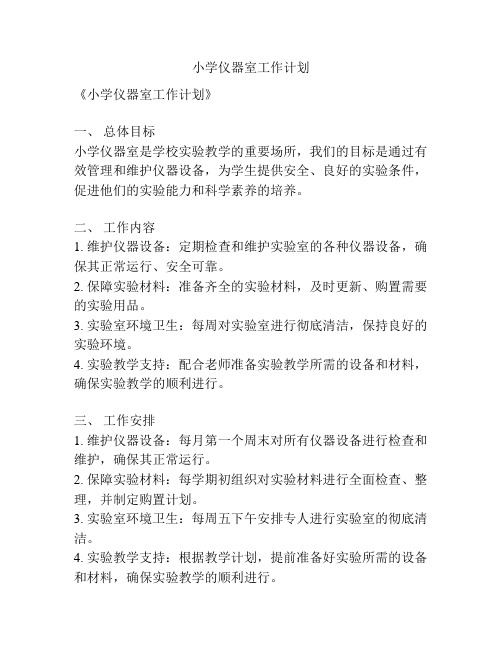 小学仪器室工作计划

《小学仪器室工作计划》

一、 总体目标

小学仪器室是学校实验教学的重要场所，我们的目标是通过有效管理和维护仪器设备，为学生提供安全、良好的实验条件，促进他们的实验能力和科学素养的培养。

二、 工作内容

1. 维护仪器设备：定期检查和维护实验室的各种仪器设备，确保其正常运行、安全可靠。

2. 保障实验材料：准备齐全的实验材料，及时更新、购置需要的实验用品。

3. 实验室环境卫生：每周对实验室进行彻底清洁，保持良好的实验环境。

4. 实验教学支持：配合老师准备实验教学所需的设备和材料，确保实验教学的顺利进行。

三、 工作安排

1. 维护仪器设备：每月第一个周末对所有仪器设备进行检查和维护，确保其正常运行。

2. 保障实验材料：每学期初组织对实验材料进行全面检查、整理，并制定购置计划。

3. 实验室环境卫生：每周五下午安排专人进行实验室的彻底清洁。

4. 实验教学支持：根据教学计划，提前准备好实验所需的设备和材料，确保实验教学的顺利进行。